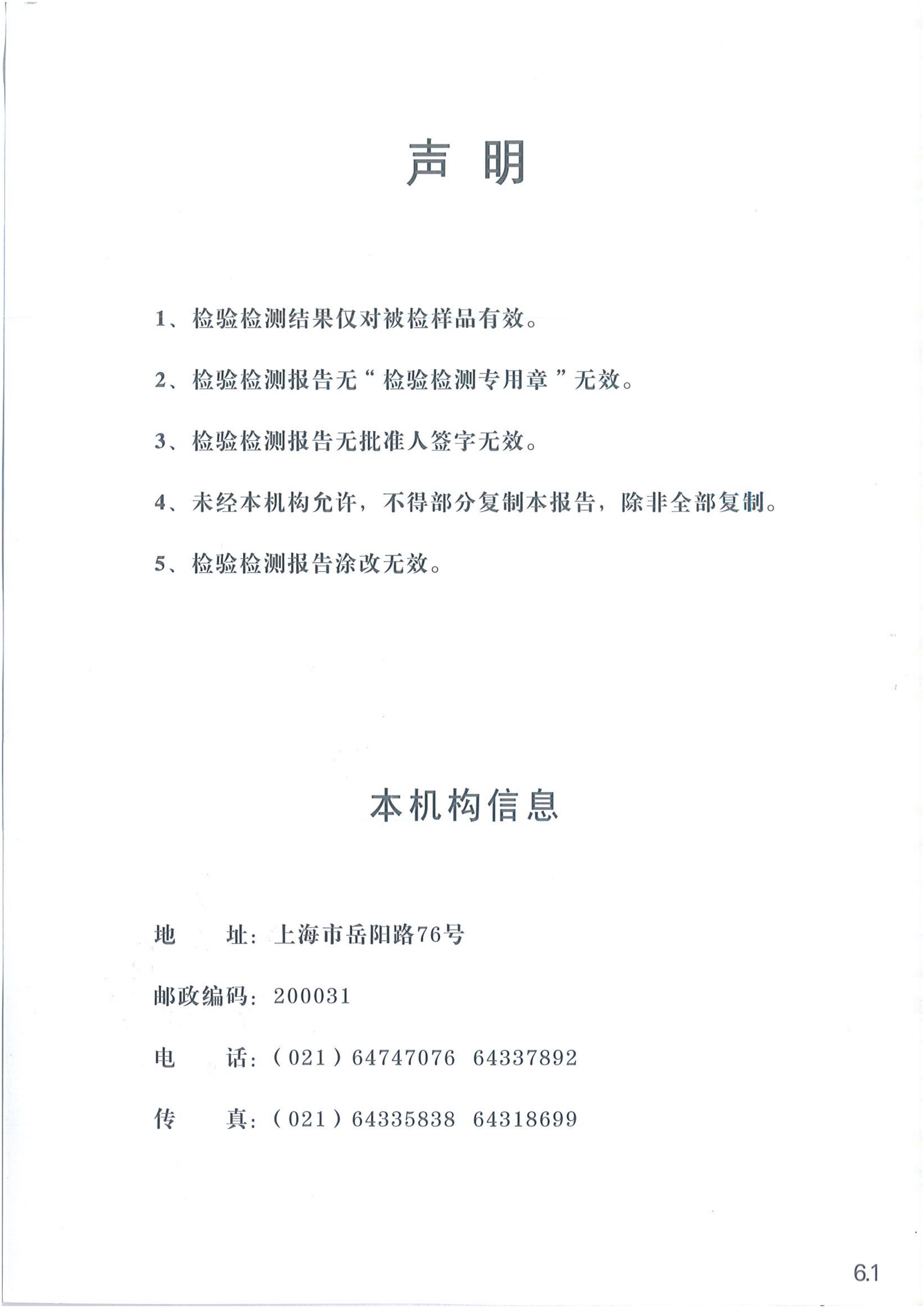 声 明

1、检验检测结果仅对被检样品有效。

2、检验检测报告无“检验检测专用章”无效。

3、检验检测报告无批准人签字无效。

4、未经本机构允许，不得部分复制本报告，除非全部复制。

5、检验检测报告涂改无效。

本机构信息

地　　址：上海市岳阳路76号

邮政编码：200031

电　　话：（021）64747076　64337892

传　　真：（021）64335838　64318699

6.1